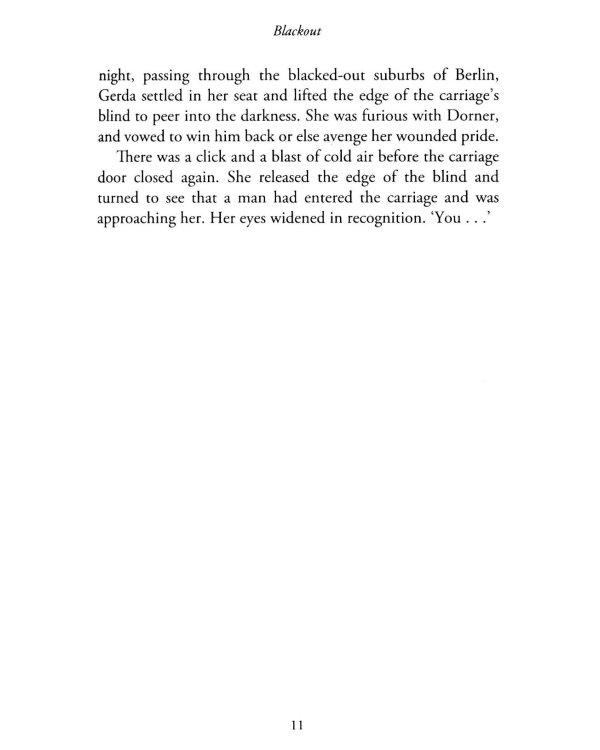 Blackout

night, passing through the blacked-out suburbs of Berlin, Gerda settled in her seat and lifted the edge of the carriage's blind to peer into the darkness. She was furious with Dorner, and vowed to win him back or else avenge her wounded pride.

There was a click and a blast of cold air before the carriage door closed again. She released the edge of the blind and turned to see that a man had entered the carriage and was approaching her. Her eyes widened in recognition. 'You . . .'

11